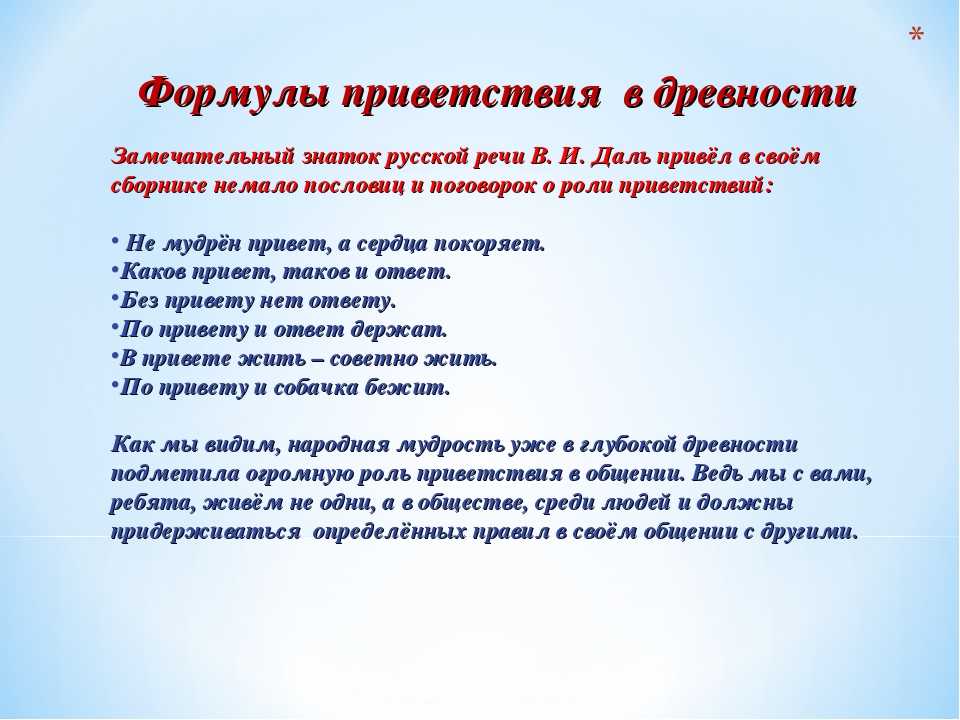 *

Формулы приветствия в древности

Замечательный знаток русской речи В. И. Даль привёл в своём сборнике немало пословиц и поговорок о роли приветствий:

• Не мудрён привет, а сердца покоряет.
•Каков привет, таков и ответ.
•Без привету нет ответу.
•По привету и ответ держат.
•В привете жить – советно жить.
•По привету и собачка бежит.

Как мы видим, народная мудрость уже в глубокой древности подметила огромную роль приветствия в общении. Ведь мы с вами, ребята, живём не одни, а в обществе, среди людей и должны придерживаться определённых правил в своём общении с другими.